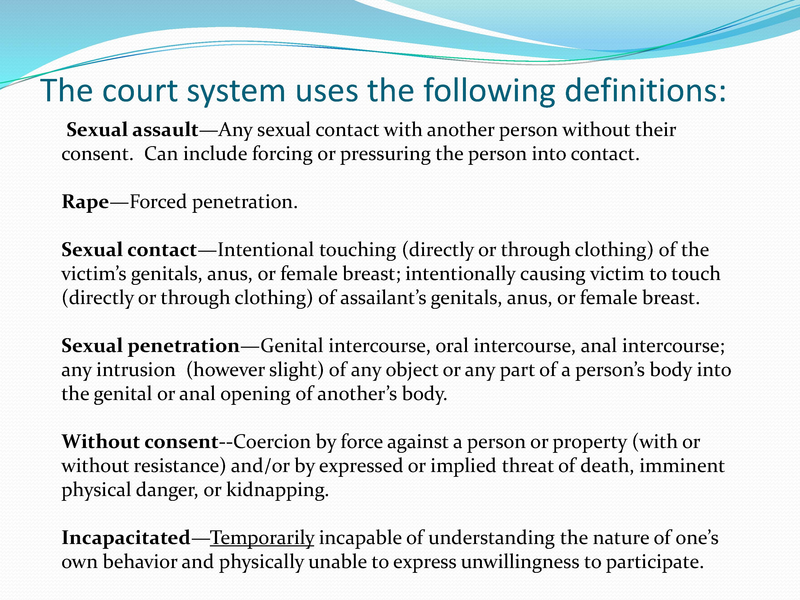 The court system uses the following definitions:

Sexual assault—Any sexual contact with another person without their consent. Can include forcing or pressuring the person into contact.

Rape—Forced penetration.

Sexual contact—Intentional touching (directly or through clothing) of the victim's genitals, anus, or female breast; intentionally causing victim to touch (directly or through clothing) of assailant's genitals, anus, or female breast.

Sexual penetration—Genital intercourse, oral intercourse, anal intercourse; any intrusion (however slight) of any object or any part of a person's body into the genital or anal opening of another's body.

Without consent--Coercion by force against a person or property (with or without resistance) and/or by expressed or implied threat of death, imminent physical danger, or kidnapping.

Incapacitated—Temporarily incapable of understanding the nature of one's own behavior and physically unable to express unwillingness to participate.